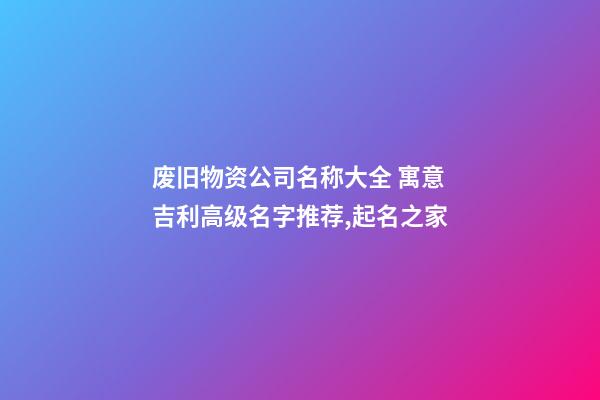 废旧物资公司名称大全 寓意吉利高级名字推荐,起名之家